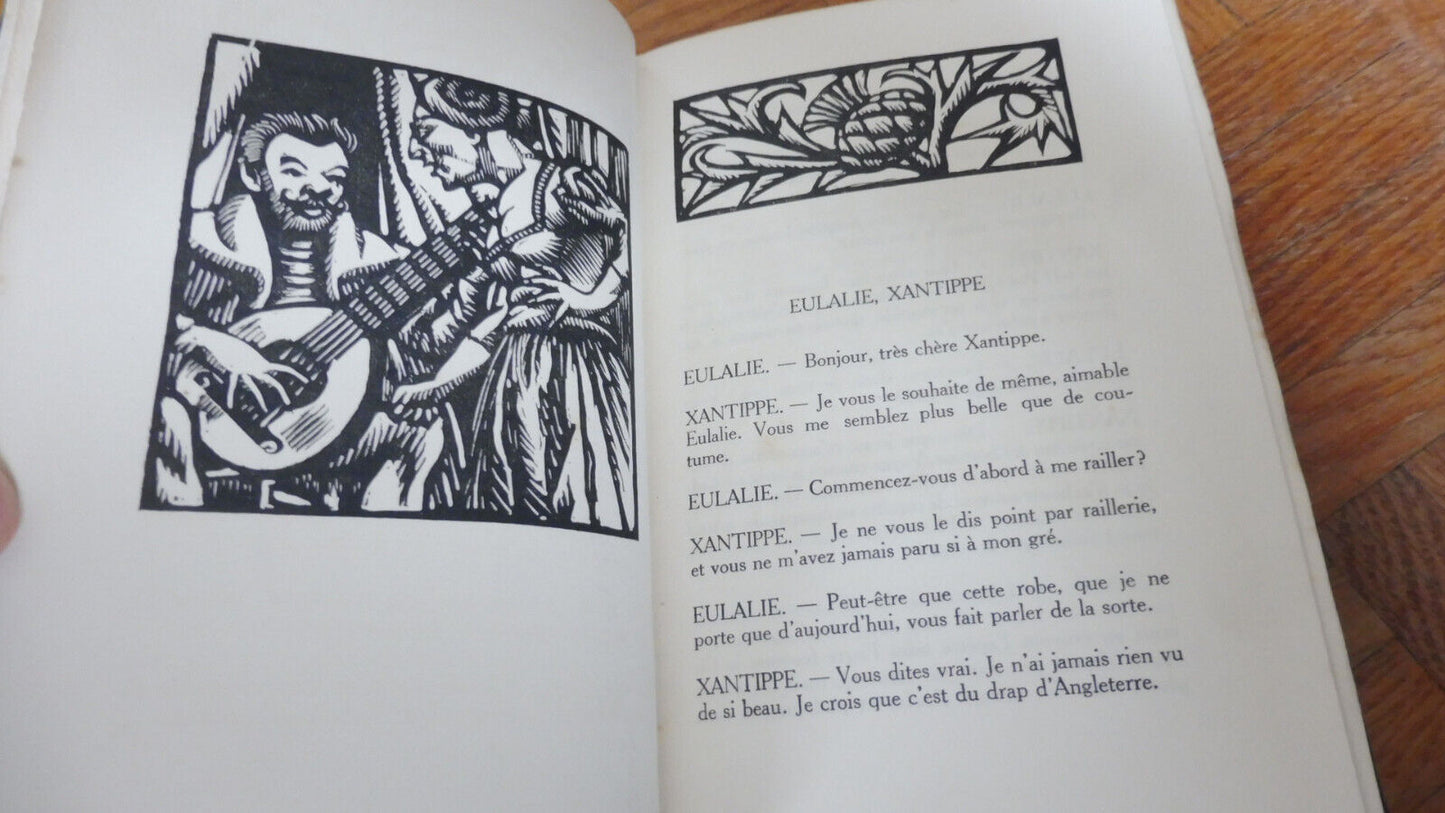 EULALIE, XANTIPPE

EULALIE. — Bonjour, très chère Xantippe.

XANTIPPE. — Je vous le souhaite de même, aimable Eulalie. Vous me semblez plus belle que de coutume.

EULALIE. — Commencez-vous d'abord à me railler?

XANTIPPE. — Je ne vous le dis point par raillerie, et vous ne m'avez jamais paru si à mon gré.

EULALIE. — Peut-être que cette robe, que je ne porte que d'aujourd'hui, vous fait parler de la sorte.

XANTIPPE. — Vous dites vrai. Je n'ai jamais rien vu de si beau. Je crois que c'est du drap d'Angleterre.